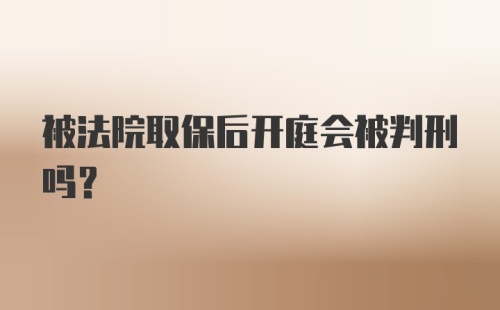 被法院取保后开庭会被判刑吗？